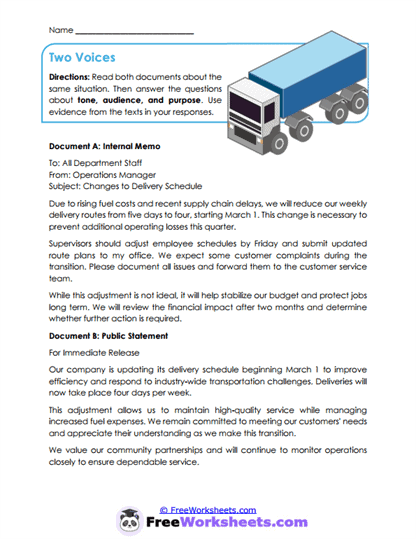 Name ___________________________

Two Voices

Directions: Read both documents about the same situation. Then answer the questions about tone, audience, and purpose. Use evidence from the texts in your responses.

Document A: Internal Memo

To: All Department Staff
From: Operations Manager
Subject: Changes to Delivery Schedule

Due to rising fuel costs and recent supply chain delays, we will reduce our weekly delivery routes from five days to four, starting March 1. This change is necessary to prevent additional operating losses this quarter.

Supervisors should adjust employee schedules by Friday and submit updated route plans to my office. We expect some customer complaints during the transition. Please document all issues and forward them to the customer service team.

While this adjustment is not ideal, it will help stabilize our budget and protect jobs long term. We will review the financial impact after two months and determine whether further action is required.

Document B: Public Statement

For Immediate Release

Our company is updating its delivery schedule beginning March 1 to improve efficiency and respond to industry-wide transportation challenges. Deliveries will now take place four days per week.

This adjustment allows us to maintain high-quality service while managing increased fuel expenses. We remain committed to meeting our customers' needs and appreciate their understanding as we make this transition.

We value our community partnerships and will continue to monitor operations closely to ensure dependable service.

© FreeWorksheets.com
FreeWorksheets.com